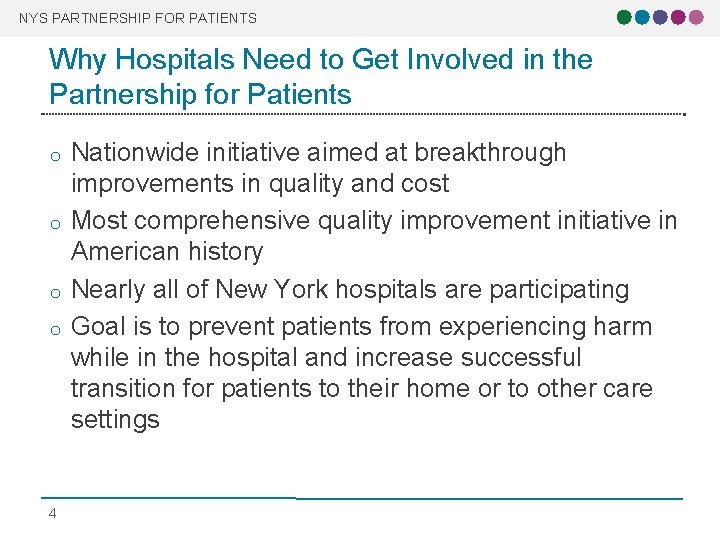 NYS PARTNERSHIP FOR PATIENTS

Why Hospitals Need to Get Involved in the Partnership for Patients

o Nationwide initiative aimed at breakthrough improvements in quality and cost

o Most comprehensive quality improvement initiative in American history

o Nearly all of New York hospitals are participating

o Goal is to prevent patients from experiencing harm while in the hospital and increase successful transition for patients to their home or to other care settings

4